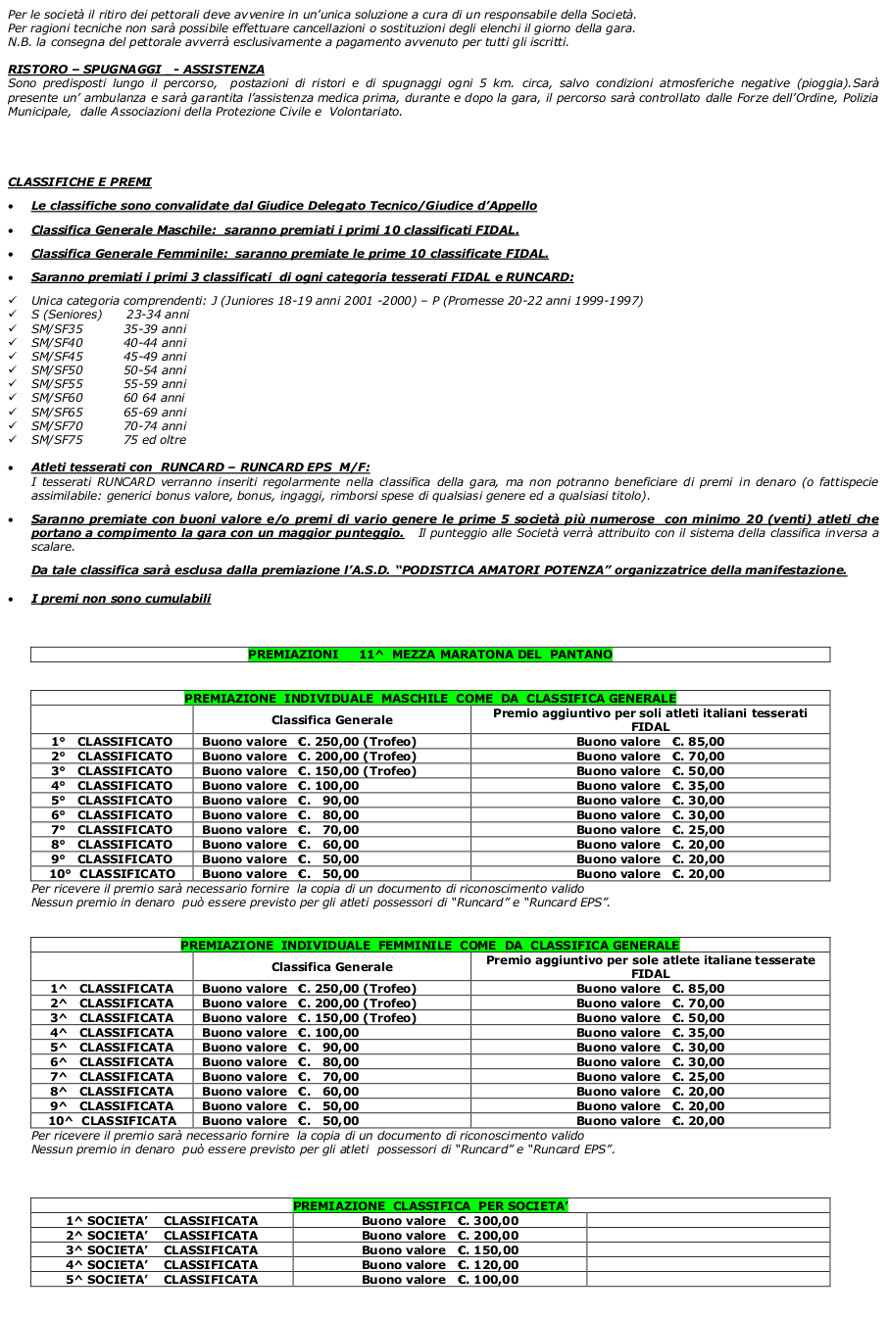 Per le società il ritiro dei pettorali deve avvenire in un'unica soluzione a cura di un responsabile della Società.
Per ragioni tecniche non sarà possibile effettuare cancellazioni o sostituzioni degli elenchi il giorno della gara.
N.B. la consegna del pettorale avverrà esclusivamente a pagamento avvenuto per tutti gli iscritti.

RISTORO – SPUGNAGGI - ASSISTENZA
Sono predisposti lungo il percorso, postazioni di ristori e di spugnaggi ogni 5 km. circa, salvo condizioni atmosferiche negative (pioggia).Sarà presente un' ambulanza e sarà garantita l'assistenza medica prima, durante e dopo la gara, il percorso sarà controllato dalle Forze dell'Ordine, Polizia Municipale, dalle Associazioni della Protezione Civile e Volontariato.

CLASSIFICHE E PREMI

• Le classifiche sono convalidate dal Giudice Delegato Tecnico/Giudice d'Appello
• Classifica Generale Maschile: saranno premiati i primi 10 classificati FIDAL.
• Classifica Generale Femminile: saranno premiate le prime 10 classificate FIDAL.
• Saranno premiati i primi 3 classificati di ogni categoria tesserati FIDAL e RUNCARD:

✓ Unica categoria comprendenti: J (Juniores 18-19 anni 2001 -2000) – P (Promesse 20-22 anni 1999-1997)
✓ S (Seniores) 23-34 anni
✓ SM/SF35 35-39 anni
✓ SM/SF40 40-44 anni
✓ SM/SF45 45-49 anni
✓ SM/SF50 50-54 anni
✓ SM/SF55 55-59 anni
✓ SM/SF60 60 64 anni
✓ SM/SF65 65-69 anni
✓ SM/SF70 70-74 anni
✓ SM/SF75 75 ed oltre

• Atleti tesserati con RUNCARD – RUNCARD EPS M/F:
I tesserati RUNCARD verranno inseriti regolarmente nella classifica della gara, ma non potranno beneficiare di premi in denaro (o fattispecie assimilabile: generici bonus valore, bonus, ingaggi, rimborsi spese di qualsiasi genere ed a qualsiasi titolo).

• Saranno premiate con buoni valore e/o premi di vario genere le prime 5 società più numerose con minimo 20 (venti) atleti che portano a compimento la gara con un maggior punteggio. Il punteggio alle Società verrà attribuito con il sistema della classifica inversa a scalare.

Da tale classifica sarà esclusa dalla premiazione l'A.S.D. "PODISTICA AMATORI POTENZA" organizzatrice della manifestazione.

• I premi non sono cumulabili

PREMIAZIONI 11^ MEZZA MARATONA DEL PANTANO

PREMIAZIONE INDIVIDUALE MASCHILE COME DA CLASSIFICA GENERALE

| | Classifica Generale | Premio aggiuntivo per soli atleti italiani tesserati FIDAL |
|---|---|---|
| 1° CLASSIFICATO | Buono valore €. 250,00 (Trofeo) | Buono valore €. 85,00 |
| 2° CLASSIFICATO | Buono valore €. 200,00 (Trofeo) | Buono valore €. 70,00 |
| 3° CLASSIFICATO | Buono valore €. 150,00 (Trofeo) | Buono valore €. 50,00 |
| 4° CLASSIFICATO | Buono valore €. 100,00 | Buono valore €. 35,00 |
| 5° CLASSIFICATO | Buono valore €. 90,00 | Buono valore €. 30,00 |
| 6° CLASSIFICATO | Buono valore €. 80,00 | Buono valore €. 30,00 |
| 7° CLASSIFICATO | Buono valore €. 70,00 | Buono valore €. 25,00 |
| 8° CLASSIFICATO | Buono valore €. 60,00 | Buono valore €. 20,00 |
| 9° CLASSIFICATO | Buono valore €. 50,00 | Buono valore €. 20,00 |
| 10° CLASSIFICATO | Buono valore €. 50,00 | Buono valore €. 20,00 |

Per ricevere il premio sarà necessario fornire la copia di un documento di riconoscimento valido
Nessun premio in denaro può essere previsto per gli atleti possessori di "Runcard" e "Runcard EPS".

PREMIAZIONE INDIVIDUALE FEMMINILE COME DA CLASSIFICA GENERALE

| | Classifica Generale | Premio aggiuntivo per sole atlete italiane tesserate FIDAL |
|---|---|---|
| 1^ CLASSIFICATA | Buono valore €. 250,00 (Trofeo) | Buono valore €. 85,00 |
| 2^ CLASSIFICATA | Buono valore €. 200,00 (Trofeo) | Buono valore €. 70,00 |
| 3^ CLASSIFICATA | Buono valore €. 150,00 (Trofeo) | Buono valore €. 50,00 |
| 4^ CLASSIFICATA | Buono valore €. 100,00 | Buono valore €. 35,00 |
| 5^ CLASSIFICATA | Buono valore €. 90,00 | Buono valore €. 30,00 |
| 6^ CLASSIFICATA | Buono valore €. 80,00 | Buono valore €. 30,00 |
| 7^ CLASSIFICATA | Buono valore €. 70,00 | Buono valore €. 25,00 |
| 8^ CLASSIFICATA | Buono valore €. 60,00 | Buono valore €. 20,00 |
| 9^ CLASSIFICATA | Buono valore €. 50,00 | Buono valore €. 20,00 |
| 10^ CLASSIFICATA | Buono valore €. 50,00 | Buono valore €. 20,00 |

Per ricevere il premio sarà necessario fornire la copia di un documento di riconoscimento valido
Nessun premio in denaro può essere previsto per gli atleti possessori di "Runcard" e "Runcard EPS".

PREMIAZIONE CLASSIFICA PER SOCIETA'

| | | |
|---|---|---|
| 1^ SOCIETA' CLASSIFICATA | Buono valore €. 300,00 | |
| 2^ SOCIETA' CLASSIFICATA | Buono valore €. 200,00 | |
| 3^ SOCIETA' CLASSIFICATA | Buono valore €. 150,00 | |
| 4^ SOCIETA' CLASSIFICATA | Buono valore €. 120,00 | |
| 5^ SOCIETA' CLASSIFICATA | Buono valore €. 100,00 | |